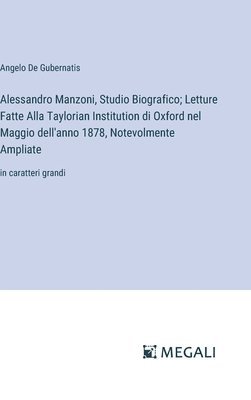 Angelo De Gubernatis

Alessandro Manzoni, Studio Biografico; Letture Fatte Alla Taylorian Institution di Oxford nel Maggio dell'anno 1878, Notevolmente Ampliate

in caratteri grandi

MEGALI